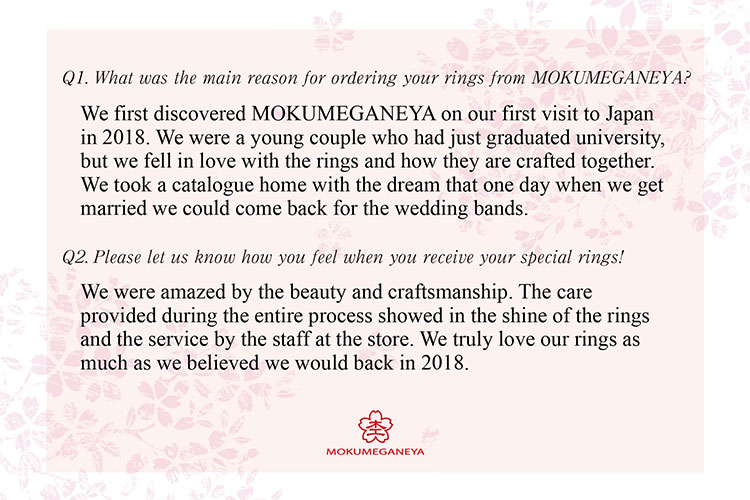 Q1. What was the main reason for ordering your rings from MOKUMEGANEYA?

We first discovered MOKUMEGANEYA on our first visit to Japan in 2018. We were a young couple who had just graduated university, but we fell in love with the rings and how they are crafted together. We took a catalogue home with the dream that one day when we get married we could come back for the wedding bands.

Q2. Please let us know how you feel when you receive your special rings!

We were amazed by the beauty and craftsmanship. The care provided during the entire process showed in the shine of the rings and the service by the staff at the store. We truly love our rings as much as we believed we would back in 2018.

MOKUMEGANEYA